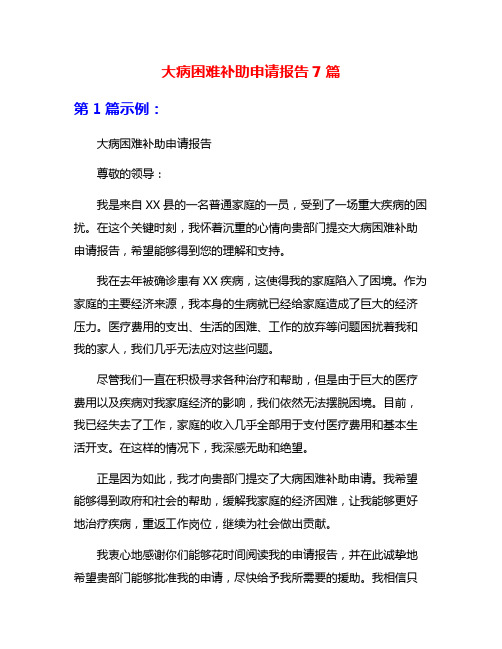 大病困难补助申请报告 7 篇

第 1 篇示例：

大病困难补助申请报告

尊敬的领导：

我是来自 XX 县的一名普通家庭的一员，受到了一场重大疾病的困扰。在这个关键时刻，我怀着沉重的心情向贵部门提交大病困难补助申请报告，希望能够得到您的理解和支持。

我在去年被确诊患有 XX 疾病，这使得我的家庭陷入了困境。作为家庭的主要经济来源，我本身的生病就已经给家庭造成了巨大的经济压力。医疗费用的支出、生活的困难、工作的放弃等问题困扰着我和我的家人，我们几乎无法应对这些问题。

尽管我们一直在积极寻求各种治疗和帮助，但是由于巨大的医疗费用以及疾病对我家庭经济的影响，我们依然无法摆脱困境。目前，我已经失去了工作，家庭的收入几乎全部用于支付医疗费用和基本生活开支。在这样的情况下，我深感无助和绝望。

正是因为如此，我才向贵部门提交了大病困难补助申请。我希望能够得到政府和社会的帮助，缓解我家庭的经济困难，让我能够更好地治疗疾病，重返工作岗位，继续为社会做出贡献。

我衷心地感谢你们能够花时间阅读我的申请报告，并在此诚挚地希望贵部门能够批准我的申请，尽快给予我所需要的援助。我相信只